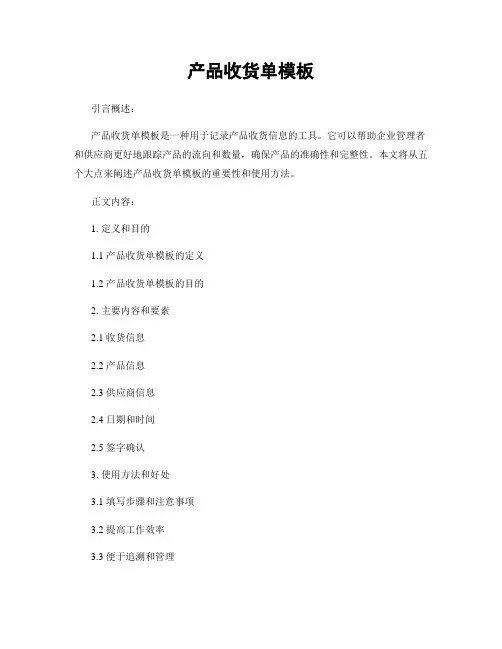 产品收货单模板

引言概述：

产品收货单模板是一种用于记录产品收货信息的工具。它可以帮助企业管理者和供应商更好地跟踪产品的流向和数量，确保产品的准确性和完整性。本文将从五个大点来阐述产品收货单模板的重要性和使用方法。

正文内容：

1. 定义和目的

1.1 产品收货单模板的定义

1.2 产品收货单模板的目的

2. 主要内容和要素

2.1 收货信息

2.2 产品信息

2.3 供应商信息

2.4 日期和时间

2.5 签字确认

3. 使用方法和好处

3.1 填写步骤和注意事项

3.2 提高工作效率

3.3 便于追溯和管理